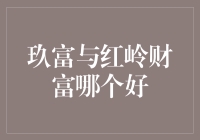 玖富与红岭财富哪个好